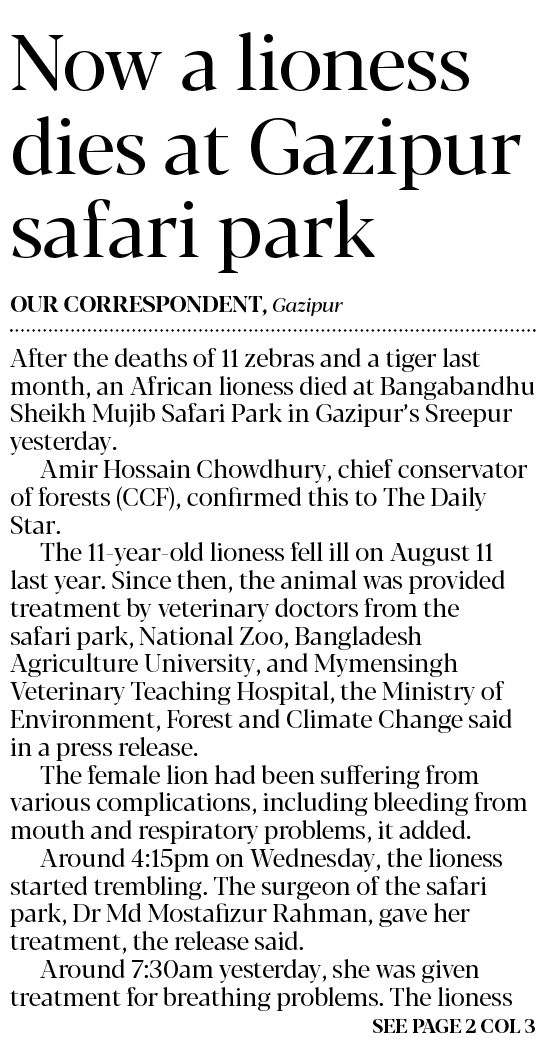 Now a lioness dies at Gazipur safari park

OUR CORRESPONDENT, Gazipur

After the deaths of 11 zebras and a tiger last month, an African lioness died at Bangabandhu Sheikh Mujib Safari Park in Gazipur's Sreepur yesterday.

Amir Hossain Chowdhury, chief conservator of forests (CCF), confirmed this to The Daily Star.

The 11-year-old lioness fell ill on August 11 last year. Since then, the animal was provided treatment by veterinary doctors from the safari park, National Zoo, Bangladesh Agriculture University, and Mymensingh Veterinary Teaching Hospital, the Ministry of Environment, Forest and Climate Change said in a press release.

The female lion had been suffering from various complications, including bleeding from mouth and respiratory problems, it added.

Around 4:15pm on Wednesday, the lioness started trembling. The surgeon of the safari park, Dr Md Mostafizur Rahman, gave her treatment, the release said.

Around 7:30am yesterday, she was given treatment for breathing problems. The lioness

SEE PAGE 2 COL 3